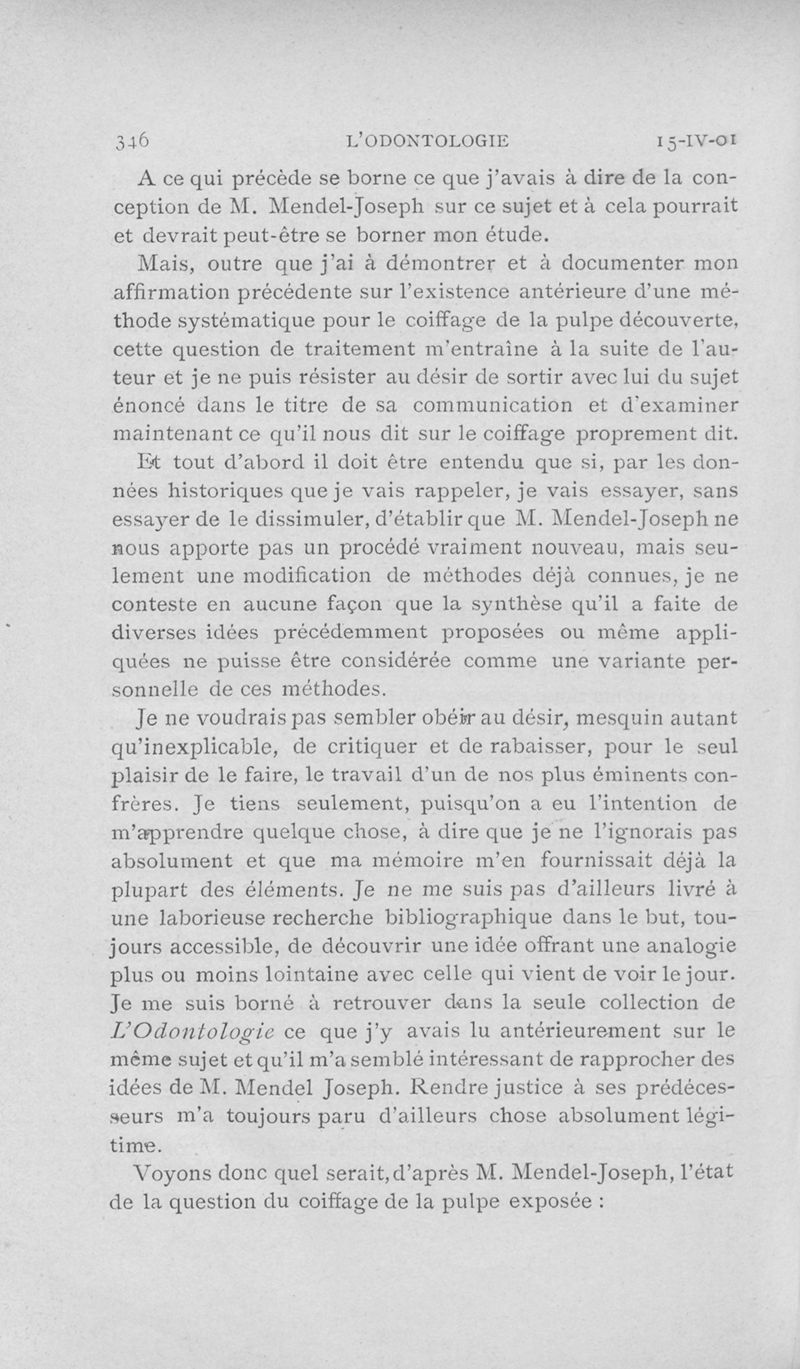 346 L'ODONTOLOGIE 15-IV-01

A ce qui précède se borne ce que j'avais à dire de la conception de M. Mendel-Joseph sur ce sujet et à cela pourrait et devrait peut-être se borner mon étude.

Mais, outre que j'ai à démontrer et à documenter mon affirmation précédente sur l'existence antérieure d'une méthode systématique pour le coiffage de la pulpe découverte, cette question de traitement m'entraîne à la suite de l'auteur et je ne puis résister au désir de sortir avec lui du sujet énoncé dans le titre de sa communication et d'examiner maintenant ce qu'il nous dit sur le coiffage proprement dit.

Et tout d'abord il doit être entendu que si, par les données historiques que je vais rappeler, je vais essayer, sans essayer de le dissimuler, d'établir que M. Mendel-Joseph ne nous apporte pas un procédé vraiment nouveau, mais seulement une modification de méthodes déjà connues, je ne conteste en aucune façon que la synthèse qu'il a faite de diverses idées précédemment proposées ou même appliquées ne puisse être considérée comme une variante personnelle de ces méthodes.

Je ne voudrais pas sembler obéir au désir, mesquin autant qu'inexplicable, de critiquer et de rabaisser, pour le seul plaisir de le faire, le travail d'un de nos plus éminents confrères. Je tiens seulement, puisqu'on a eu l'intention de m'apprendre quelque chose, à dire que je ne l'ignorais pas absolument et que ma mémoire m'en fournissait déjà la plupart des éléments. Je ne me suis pas d'ailleurs livré à une laborieuse recherche bibliographique dans le but, toujours accessible, de découvrir une idée offrant une analogie plus ou moins lointaine avec celle qui vient de voir le jour. Je me suis borné à retrouver dans la seule collection de L'Odontologie ce que j'y avais lu antérieurement sur le même sujet et qu'il m'a semblé intéressant de rapprocher des idées de M. Mendel Joseph. Rendre justice à ses prédécesseurs m'a toujours paru d'ailleurs chose absolument légitime.

Voyons donc quel serait, d'après M. Mendel-Joseph, l'état de la question du coiffage de la pulpe exposée :